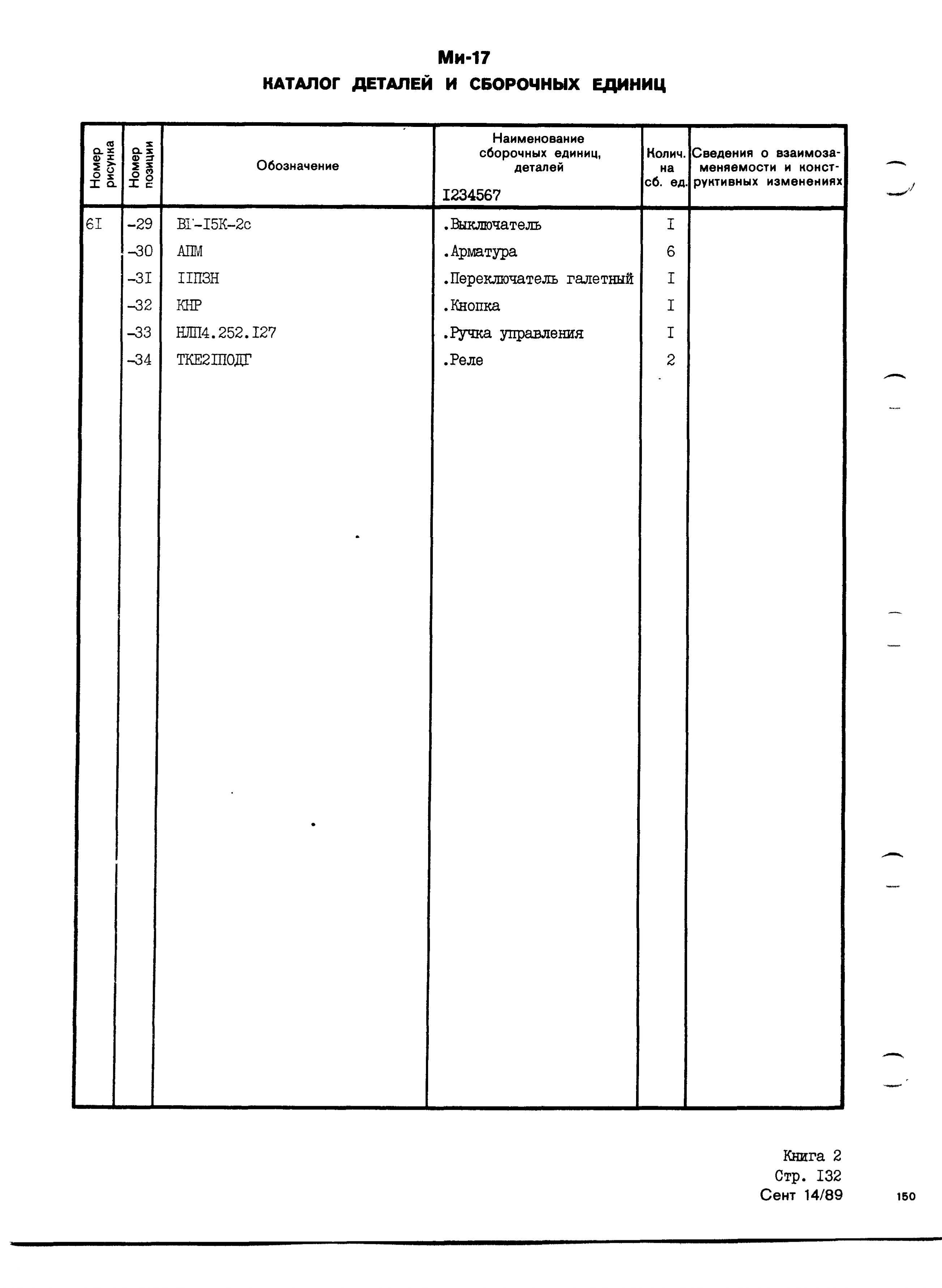 Ми-17
КАТАЛОГ ДЕТАЛЕЙ И СБОРОЧНЫХ ЕДИНИЦ

| Номер рисунка | Номер позиции | Обозначение | Наименование сборочных единиц, деталей I234567 | Колич. на сб. ед. | Сведения о взаимозаменяемости и конструктивных изменениях |
|---|---|---|---|---|---|
| 6I | -29 | ВГ-I5К-2с | .Выключатель | I | |
| | -30 | АПМ | .Арматура | 6 | |
| | -3I | IIП3Н | .Переключатель галетный | I | |
| | -32 | КНР | .Кнопка | I | |
| | -33 | НЛП4.252.I27 | .Ручка управления | I | |
| | -34 | ТКЕ2IПОДГ | .Реле | 2 | |

Книга 2
Стр. I32
Сент 14/89

150